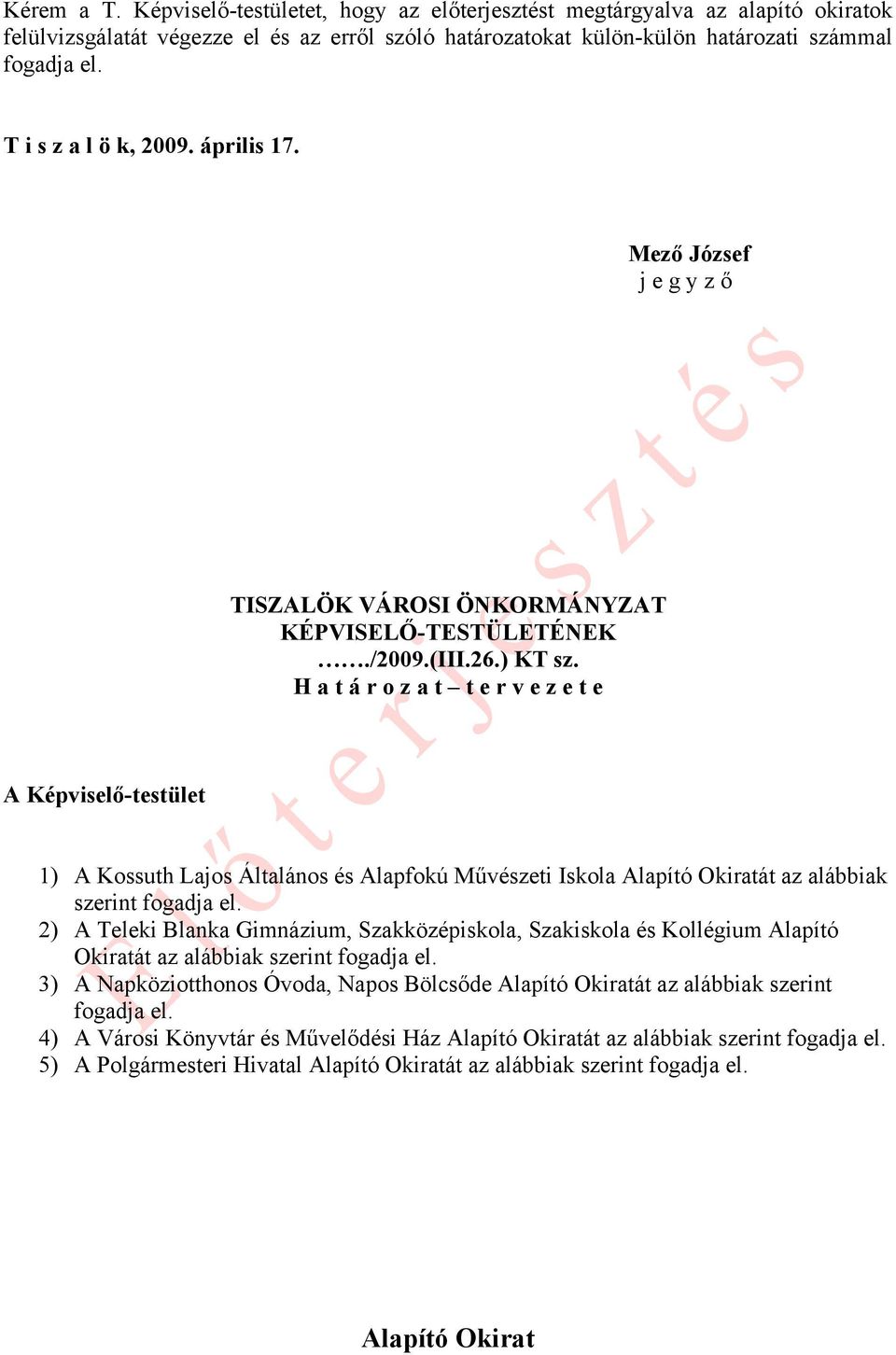 Kérem a T. Képviselő-testületet, hogy az előterjesztést megtárgyalva az alapító okiratok felülvizsgálatát végezze el és az erről szóló határozatokat külön-külön határozati számmal fogadja el.

T i s z a l ö k, 2009. április 17.

Mező József
j e g y z ő

Előterjesztés

TISZALÖK VÁROSI ÖNKORMÁNYZAT
KÉPVISELŐ-TESTÜLETÉNEK
……./2009.(III.26.) KT sz.
H a t á r o z a t – t e r v e z e t e

A Képviselő-testület

1) A Kossuth Lajos Általános és Alapfokú Művészeti Iskola Alapító Okiratát az alábbiak szerint fogadja el.
2) A Teleki Blanka Gimnázium, Szakközépiskola, Szakiskola és Kollégium Alapító Okiratát az alábbiak szerint fogadja el.
3) A Napköziotthonos Óvoda, Napos Bölcsőde Alapító Okiratát az alábbiak szerint fogadja el.
4) A Városi Könyvtár és Művelődési Ház Alapító Okiratát az alábbiak szerint fogadja el.
5) A Polgármesteri Hivatal Alapító Okiratát az alábbiak szerint fogadja el.

Alapító Okirat